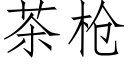 茶枪